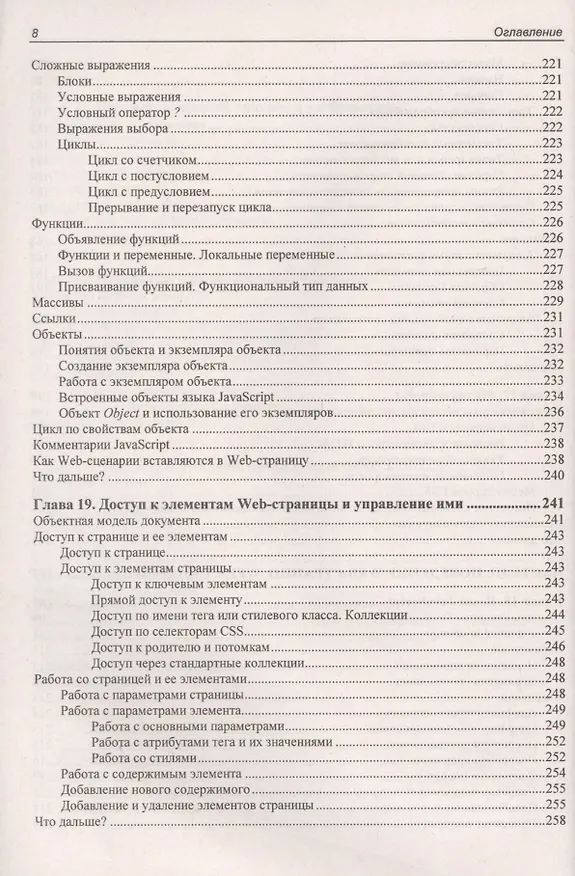 8 Оглавление

Сложные выражения 221
Блоки 221
Условные выражения 221
Условный оператор ? 222
Выражения выбора 222
Циклы 223
Цикл со счетчиком 223
Цикл с постусловием 224
Цикл с предусловием 225
Прерывание и перезапуск цикла 225
Функции 226
Объявление функций 226
Функции и переменные. Локальные переменные 227
Вызов функций 227
Присваивание функций. Функциональный тип данных 228
Массивы 229
Ссылки 231
Объекты 231
Понятия объекта и экземпляра объекта 232
Создание экземпляра объекта 232
Работа с экземпляром объекта 233
Встроенные объекты языка JavaScript 234
Объект Object и использование его экземпляров 236
Цикл по свойствам объекта 237
Комментарии JavaScript 238
Как Web-сценарии вставляются в Web-страницу 238
Что дальше? 240

Глава 19. Доступ к элементам Web-страницы и управление ими 241
Объектная модель документа 241
Доступ к странице и ее элементам 243
Доступ к странице 243
Доступ к элементам страницы 243
Доступ к ключевым элементам 243
Прямой доступ к элементу 243
Доступ по имени тега или стилевого класса. Коллекции 244
Доступ по селекторам CSS 245
Доступ к родителю и потомкам 246
Доступ через стандартные коллекции 248
Работа со страницей и ее элементами 248
Работа с параметрами страницы 248
Работа с параметрами элемента 249
Работа с основными параметрами 249
Работа с атрибутами тега и их значениями 252
Работа со стилями 252
Работа с содержимым элемента 254
Добавление нового содержимого 255
Добавление и удаление элементов страницы 255
Что дальше? 258